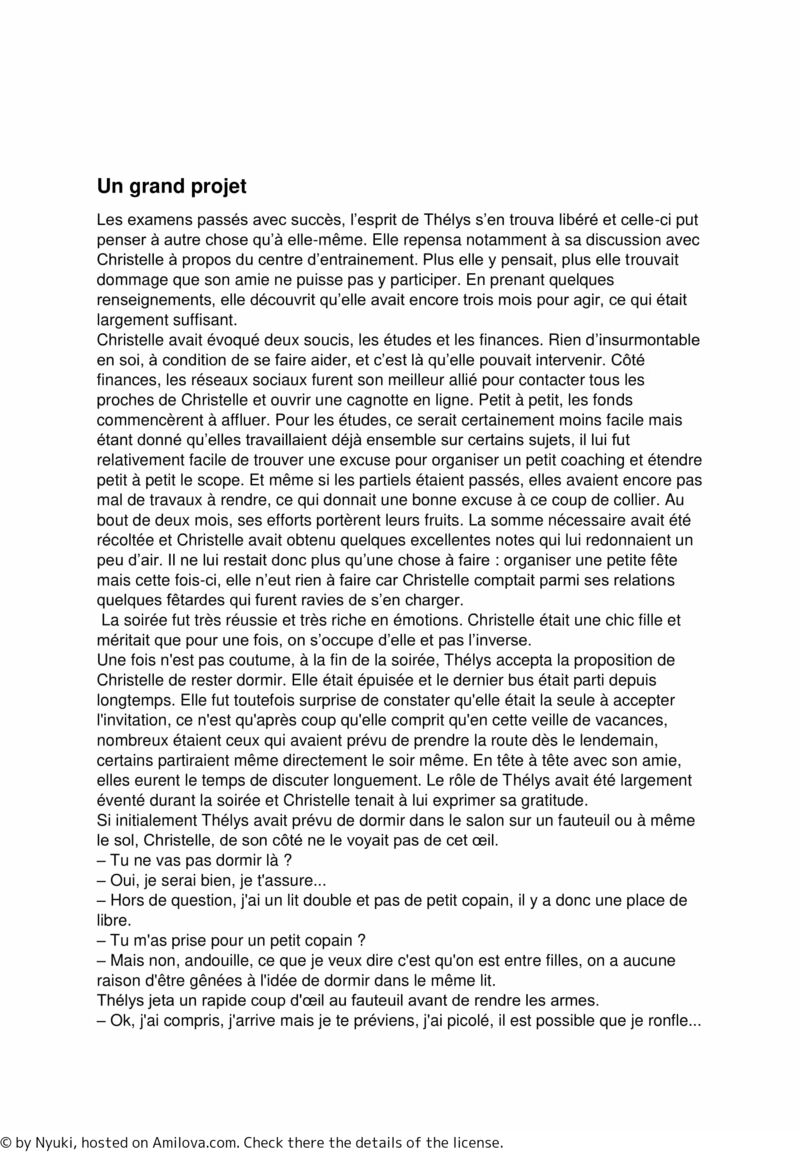 Un grand projet

Les examens passés avec succès, l’esprit de Thélys s’en trouva libéré et celle-ci put penser à autre chose qu’à elle-même. Elle repensa notamment à sa discussion avec Christelle à propos du centre d’entrainement. Plus elle y pensait, plus elle trouvait dommage que son amie ne puisse pas y participer. En prenant quelques renseignements, elle découvrit qu’elle avait encore trois mois pour agir, ce qui était largement suffisant.
Christelle avait évoqué deux soucis, les études et les finances. Rien d’insurmontable en soi, à condition de se faire aider, et c’est là qu’elle pouvait intervenir. Côté finances, les réseaux sociaux furent son meilleur allié pour contacter tous les proches de Christelle et ouvrir une cagnotte en ligne. Petit à petit, les fonds commencèrent à affluer. Pour les études, ce serait certainement moins facile mais étant donné qu’elles travaillaient déjà ensemble sur certains sujets, il lui fut relativement facile de trouver une excuse pour organiser un petit coaching et étendre petit à petit le scope. Et même si les partiels étaient passés, elles avaient encore pas mal de travaux à rendre, ce qui donnait une bonne excuse à ce coup de collier. Au bout de deux mois, ses efforts portèrent leurs fruits. La somme nécessaire avait été récoltée et Christelle avait obtenu quelques excellentes notes qui lui redonnaient un peu d’air. Il ne lui restait donc plus qu’une chose à faire : organiser une petite fête mais cette fois-ci, elle n’eut rien à faire car Christelle comptait parmi ses relations quelques fêtardes qui furent ravies de s’en charger.
La soirée fut très réussie et très riche en émotions. Christelle était une chic fille et méritait que pour une fois, on s’occupe d’elle et pas l’inverse.
Une fois n'est pas coutume, à la fin de la soirée, Thélys accepta la proposition de Christelle de rester dormir. Elle était épuisée et le dernier bus était parti depuis longtemps. Elle fut toutefois surprise de constater qu'elle était la seule à accepter l'invitation, ce n'est qu'après coup qu'elle comprit qu'en cette veille de vacances, nombreux étaient ceux qui avaient prévu de prendre la route dès le lendemain, certains partiraient même directement le soir même. En tête à tête avec son amie, elles eurent le temps de discuter longuement. Le rôle de Thélys avait été largement éventé durant la soirée et Christelle tenait à lui exprimer sa gratitude.
Si initialement Thélys avait prévu de dormir dans le salon sur un fauteuil ou à même le sol, Christelle, de son côté ne le voyait pas de cet œil.
– Tu ne vas pas dormir là ?
– Oui, je serai bien, je t'assure...
– Hors de question, j'ai un lit double et pas de petit copain, il y a donc une place de libre.
– Tu m'as prise pour un petit copain ?
– Mais non, andouille, ce que je veux dire c'est qu'on est entre filles, on a aucune raison d'être gênées à l'idée de dormir dans le même lit.
Thélys jeta un rapide coup d'œil au fauteuil avant de rendre les armes.
– Ok, j'ai compris, j'arrive mais je te préviens, j'ai picolé, il est possible que je ronfle...

© by Nyuki, hosted on Amilova.com. Check there the details of the license.